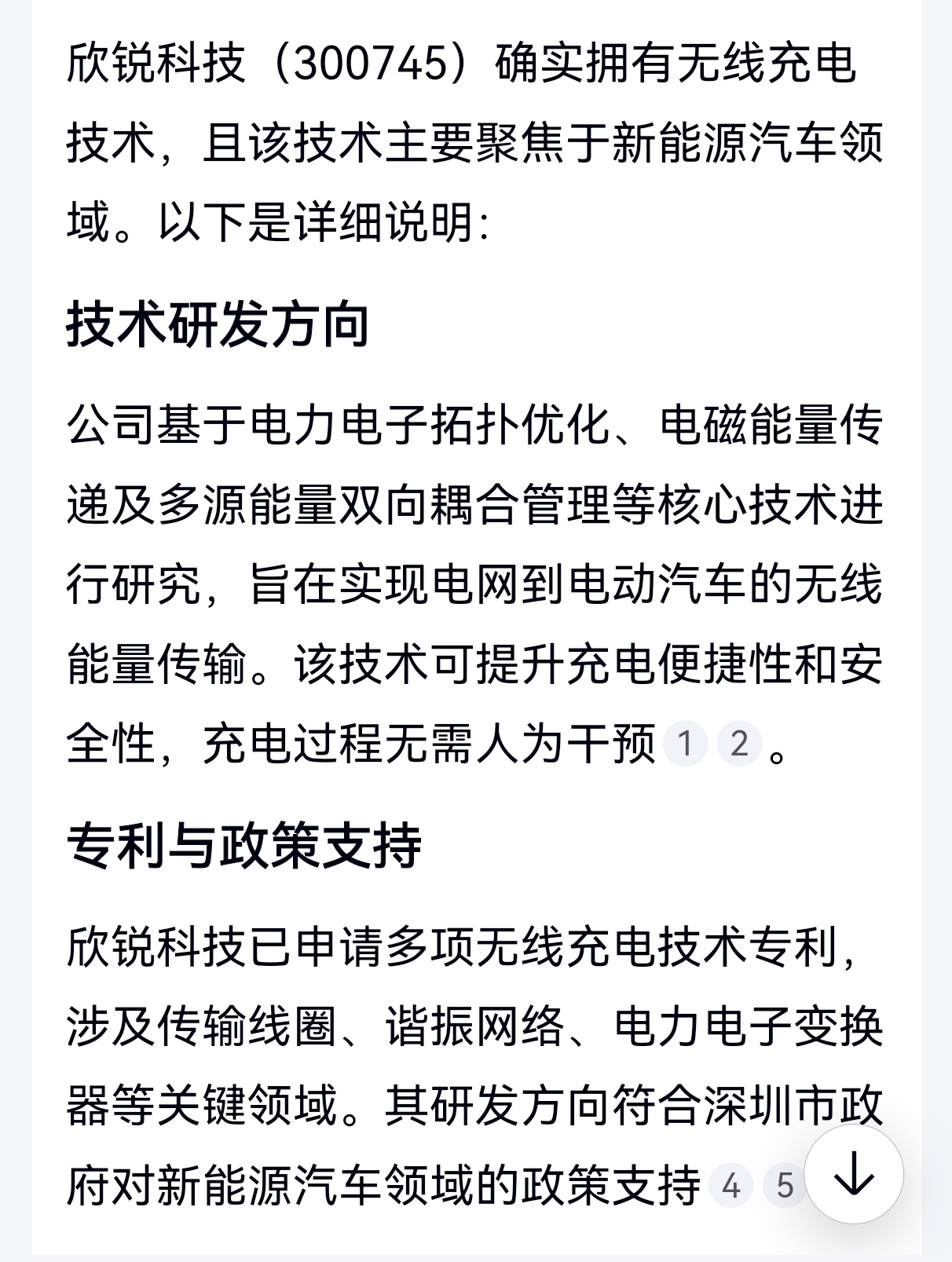 欣锐科技（300745）确实拥有无线充电技术，且该技术主要聚焦于新能源汽车领域。以下是详细说明：

技术研发方向

公司基于电力电子拓扑优化、电磁能量传递及多源能量双向耦合管理等核心技术进行研究，旨在实现电网到电动汽车的无线能量传输。该技术可提升充电便捷性和安全性，充电过程无需人为干预 1 2 。

专利与政策支持

欣锐科技已申请多项无线充电技术专利，涉及传输线圈、谐振网络、电力电子变换器等关键领域。其研发方向符合深圳市政府对新能源汽车领域的政策支持 4 5